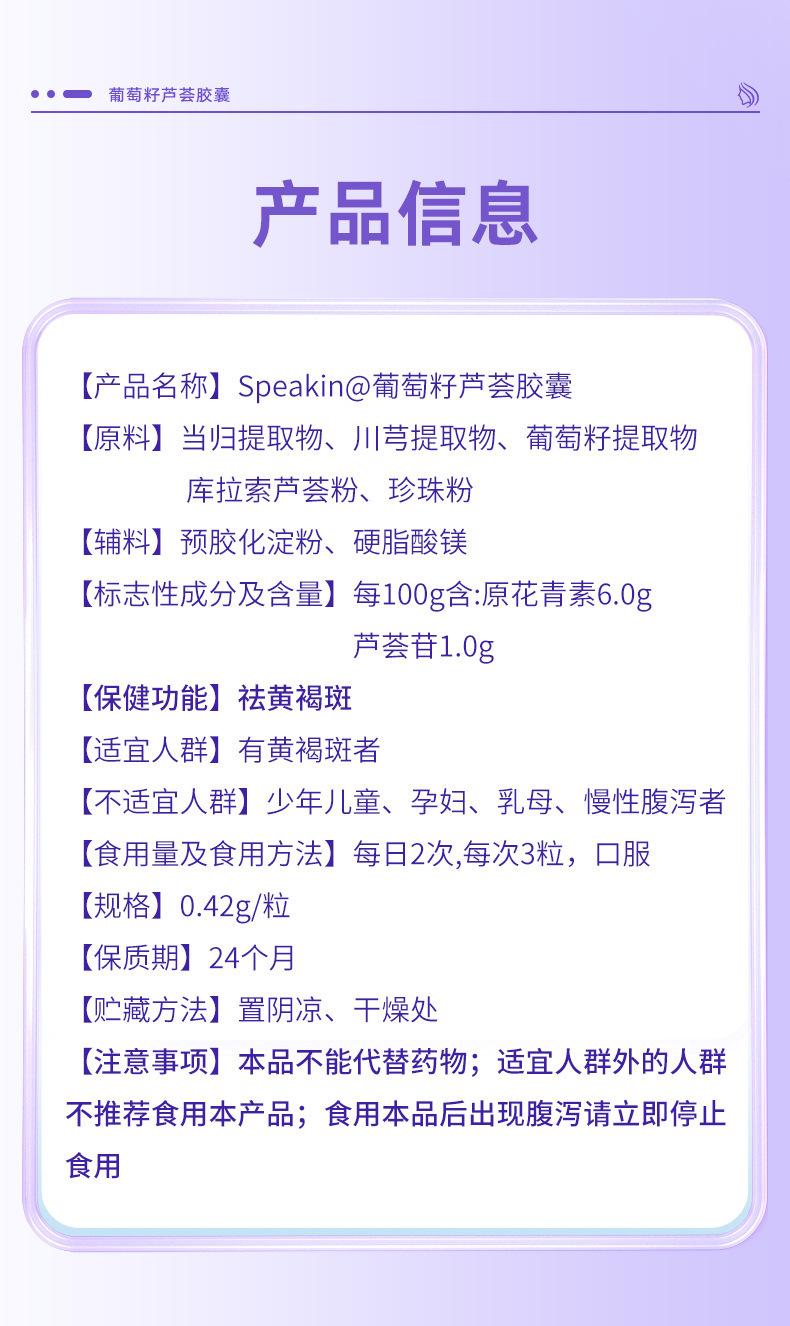 葡萄籽芦荟胶囊

产品信息

【产品名称】Speakin@葡萄籽芦荟胶囊

【原料】当归提取物、川芎提取物、葡萄籽提取物
库拉索芦荟粉、珍珠粉

【辅料】预胶化淀粉、硬脂酸镁

【标志性成分及含量】每100g含:原花青素6.0g
芦荟苷1.0g

【保健功能】祛黄褐斑

【适宜人群】有黄褐斑者

【不适宜人群】少年儿童、孕妇、乳母、慢性腹泻者

【食用量及食用方法】每日2次,每次3粒，口服

【规格】0.42g/粒

【保质期】24个月

【贮藏方法】置阴凉、干燥处

【注意事项】本品不能代替药物；适宜人群外的人群不推荐食用本产品；食用本品后出现腹泻请立即停止食用